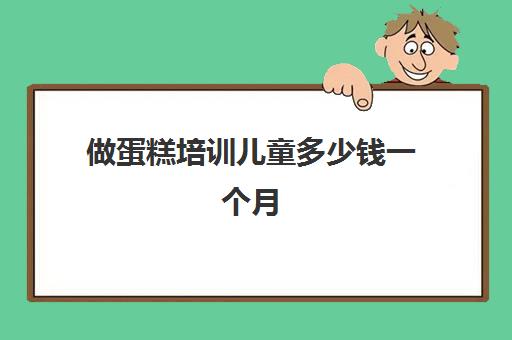 做蛋糕培训儿童多少钱一个月